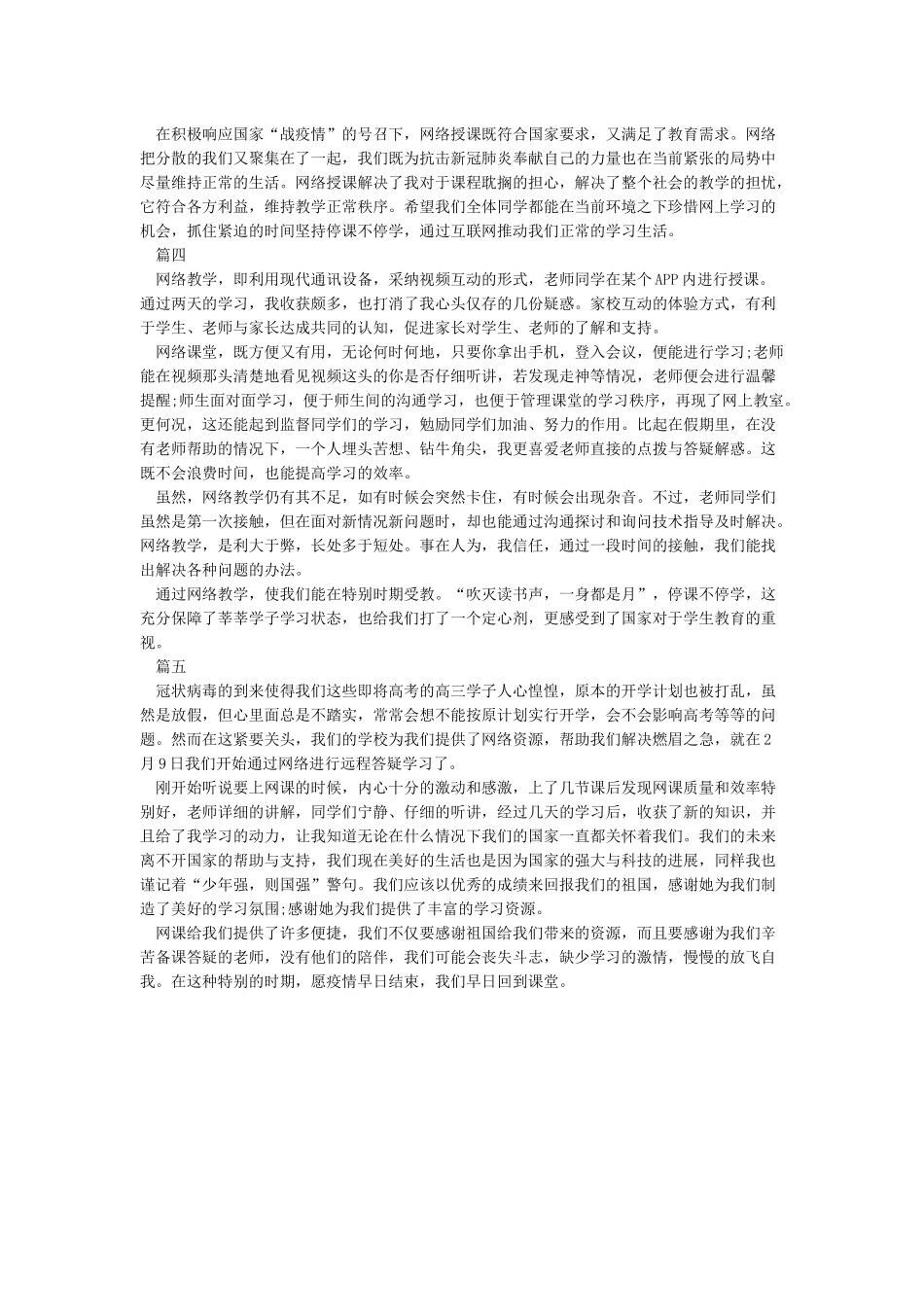 在积极响应国家“战疫情”的号召下，网络授课既符合国家要求，又满足了教育需求。网络把分散的我们又聚集在了一起，我们既为抗击新冠肺炎奉献自己的力量也在当前紧张的局势中尽量维持正常的生活。网络授课解决了我对于课程耽搁的担心，解决了整个社会的教学的担忧，它符合各方利益，维持教学正常秩序。希望我们全体同学都能在当前环境之下珍惜网上学习的机会，抓住紧迫的时间坚持停课不停学，通过互联网推动我们正常的学习生活。

篇四

网络教学，即利用现代通讯设备，采纳视频互动的形式，老师同学在某个APP内进行授课。通过两天的学习，我收获颇多，也打消了我心头仅存的几份疑惑。家校互动的体验方式，有利于学生、老师与家长达成共同的认知，促进家长对学生、老师的了解和支持。

网络课堂，既方便又有用，无论何时何地，只要你拿出手机，登入会议，便能进行学习;老师能在视频那头清楚地看见视频这头的你是否仔细听讲，若发现走神等情况，老师便会进行温馨提醒;师生面对面学习，便于师生间的沟通学习，也便于管理课堂的学习秩序，再现了网上教室。更何况，这还能起到监督同学们的学习，勉励同学们加油、努力的作用。比起在假期里，在没有老师帮助的情况下，一个人埋头苦想、钻牛角尖，我更喜爱老师直接的点拨与答疑解惑。这既不会浪费时间，也能提高学习的效率。

虽然，网络教学仍有其不足，如有时候会突然卡住，有时候会出现杂音。不过，老师同学们虽然是第一次接触，但在面对新情况新问题时，却也能通过沟通探讨和询问技术指导及时解决。网络教学，是利大于弊，长处多于短处。事在人为，我信任，通过一段时间的接触，我们能找出解决各种问题的办法。

通过网络教学，使我们能在特别时期受教。“吹灭读书声，一身都是月”，停课不停学，这充分保障了莘莘学子学习状态，也给我们打了一个定心剂，更感受到了国家对于学生教育的重视。

篇五

冠状病毒的到来使得我们这些即将高考的高三学子人心惶惶，原本的开学计划也被打乱，虽然是放假，但心里面总是不踏实，常常会想不能按原计划实行开学，会不会影响高考等等的问题。然而在这紧要关头，我们的学校为我们提供了网络资源，帮助我们解决燃眉之急，就在2月9日我们开始通过网络进行远程答疑学习了。

刚开始听说要上网课的时候，内心十分的激动和感激，上了几节课后发现网课质量和效率特别好，老师详细的讲解，同学们宁静、仔细的听讲，经过几天的学习后，收获了新的知识，并且给了我学习的动力，让我知道无论在什么情况下我们的国家一直都关怀着我们。我们的未来离不开国家的帮助与支持，我们现在美好的生活也是因为国家的强大与科技的进展，同样我也谨记着“少年强，则国强”警句。我们应该以优秀的成绩来回报我们的祖国，感谢她为我们制造了美好的学习氛围;感谢她为我们提供了丰富的学习资源。

网课给我们提供了许多便捷，我们不仅要感谢祖国给我们带来的资源，而且要感谢为我们辛苦备课答疑的老师，没有他们的陪伴，我们可能会丧失斗志，缺少学习的激情，慢慢的放飞自我。在这种特别的时期，愿疫情早日结束，我们早日回到课堂。